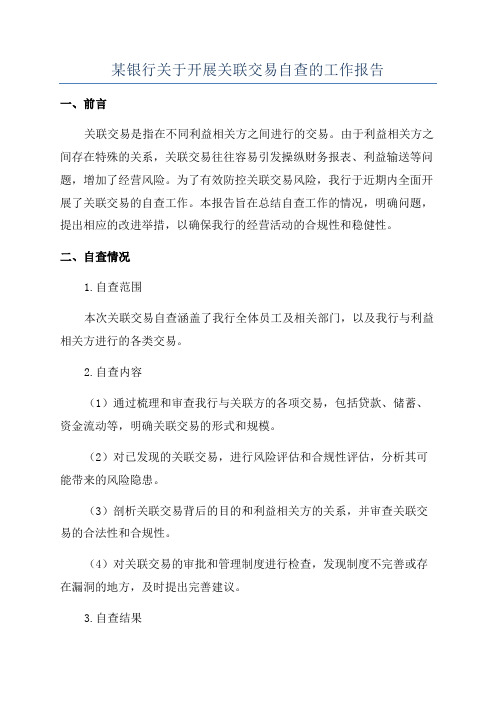 某银行关于开展关联交易自查的工作报告

一、前言

关联交易是指在不同利益相关方之间进行的交易。由于利益相关方之间存在特殊的关系，关联交易往往容易引发操纵财务报表、利益输送等问题，增加了经营风险。为了有效防控关联交易风险，我行于近期内全面开展了关联交易的自查工作。本报告旨在总结自查工作的情况，明确问题，提出相应的改进举措，以确保我行的经营活动的合规性和稳健性。

二、自查情况

1.自查范围

本次关联交易自查涵盖了我行全体员工及相关部门，以及我行与利益相关方进行的各类交易。

2.自查内容

（1）通过梳理和审查我行与关联方的各项交易，包括贷款、储蓄、资金流动等，明确关联交易的形式和规模。

（2）对已发现的关联交易，进行风险评估和合规性评估，分析其可能带来的风险隐患。

（3）剖析关联交易背后的目的和利益相关方的关系，并审查关联交易的合法性和合规性。

（4）对关联交易的审批和管理制度进行检查，发现制度不完善或存在漏洞的地方，及时提出完善建议。

3.自查结果